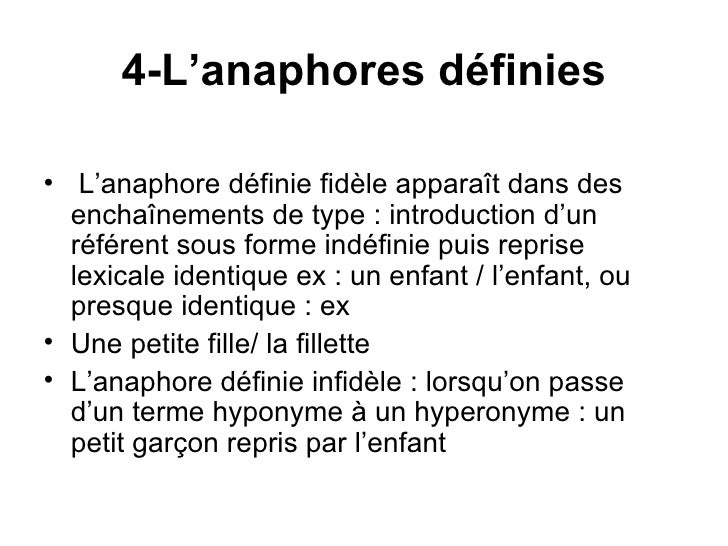 4-L’anaphores définies

• L’anaphore définie fidèle apparaît dans des enchaînements de type : introduction d’un référent sous forme indéfinie puis reprise lexicale identique ex : un enfant / l’enfant, ou presque identique : ex
• Une petite fille/ la fillette
• L’anaphore définie infidèle : lorsqu’on passe d’un terme hyponyme à un hyperonyme : un petit garçon repris par l’enfant